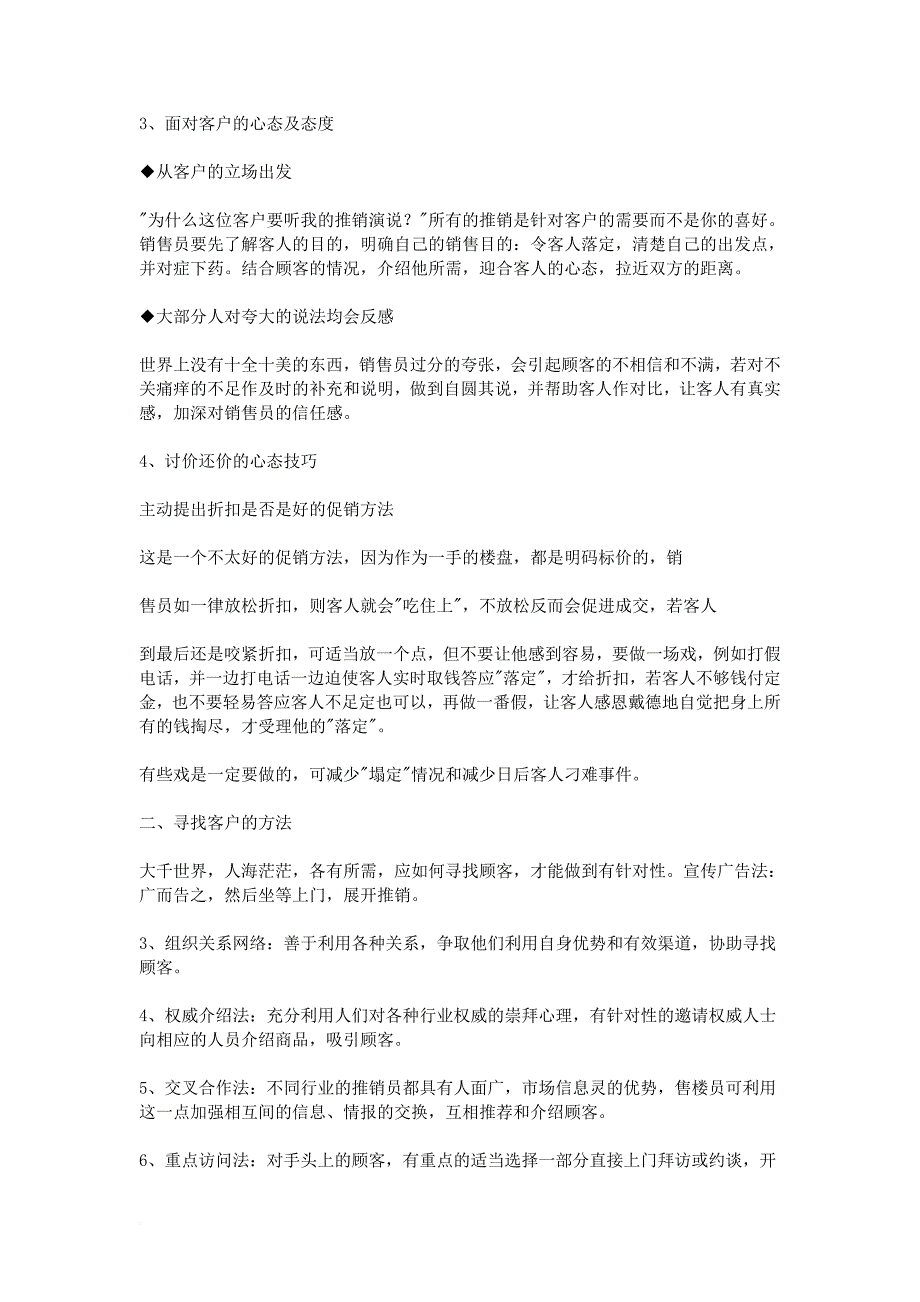 3、面对客户的心态及态度

◆从客户的立场出发

"为什么这位客户要听我的推销演说？"所有的推销是针对客户的需要而不是你的喜好。销售员要先了解客人的目的，明确自己的销售目的：令客人落定，清楚自己的出发点，并对症下药。结合顾客的情况，介绍他所需，迎合客人的心态，拉近双方的距离。

◆大部分人对夸大的说法均会反感

世界上没有十全十美的东西，销售员过分的夸张，会引起顾客的不相信和不满，若对不关痛痒的不足作及时的补充和说明，做到自圆其说，并帮助客人作对比，让客人有真实感，加深对销售员的信任感。

4、讨价还价的心态技巧

主动提出折扣是否是好的促销方法

这是一个不太好的促销方法，因为作为一手的楼盘，都是明码标价的，销

售员如一律放松折扣，则客人就会"吃住上"，不放松反而会促进成交，若客人

到最后还是咬紧折扣，可适当放一个点，但不要让他感到容易，要做一场戏，例如打假电话，并一边打电话一边迫使客人实时取钱答应"落定"，才给折扣，若客人不够钱付定金，也不要轻易答应客人不足定也可以，再做一番假，让客人感恩戴德地自觉把身上所有的钱掏尽，才受理他的"落定"。

有些戏是一定要做的，可减少"塌定"情况和减少日后客人刁难事件。

二、寻找客户的方法

大千世界，人海茫茫，各有所需，应如何寻找顾客，才能做到有针对性。宣传广告法：广而告之，然后坐等上门，展开推销。

3、组织关系网络：善于利用各种关系，争取他们利用自身优势和有效渠道，协助寻找顾客。

4、权威介绍法：充分利用人们对各种行业权威的崇拜心理，有针对性的邀请权威人士向相应的人员介绍商品，吸引顾客。

5、交叉合作法：不同行业的推销员都具有人面广，市场信息灵的优势，售楼员可利用这一点加强相互间的信息、情报的交换，互相推荐和介绍顾客。

6、重点访问法：对手头上的顾客，有重点的适当选择一部分直接上门拜访或约谈，开